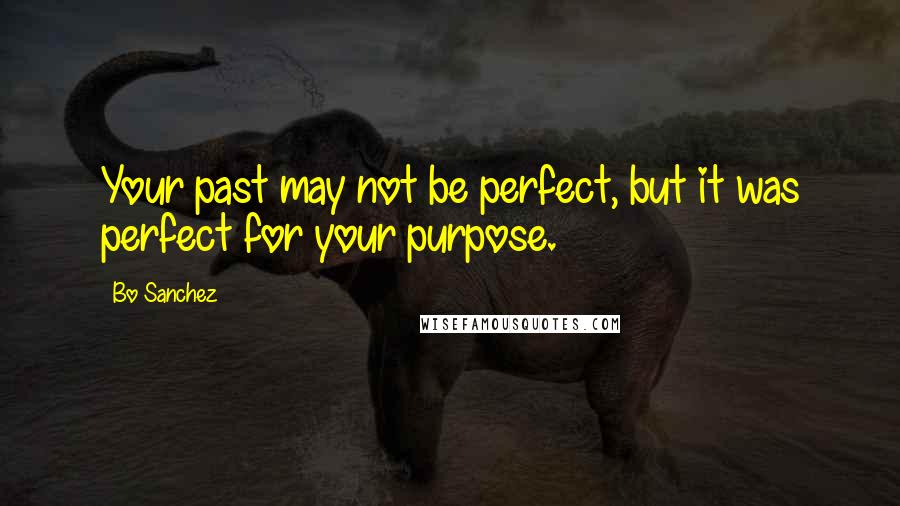 Your past may not be perfect, but it was perfect for your purpose.

Bo Sanchez

WISEFAMOUSQUOTES.COM